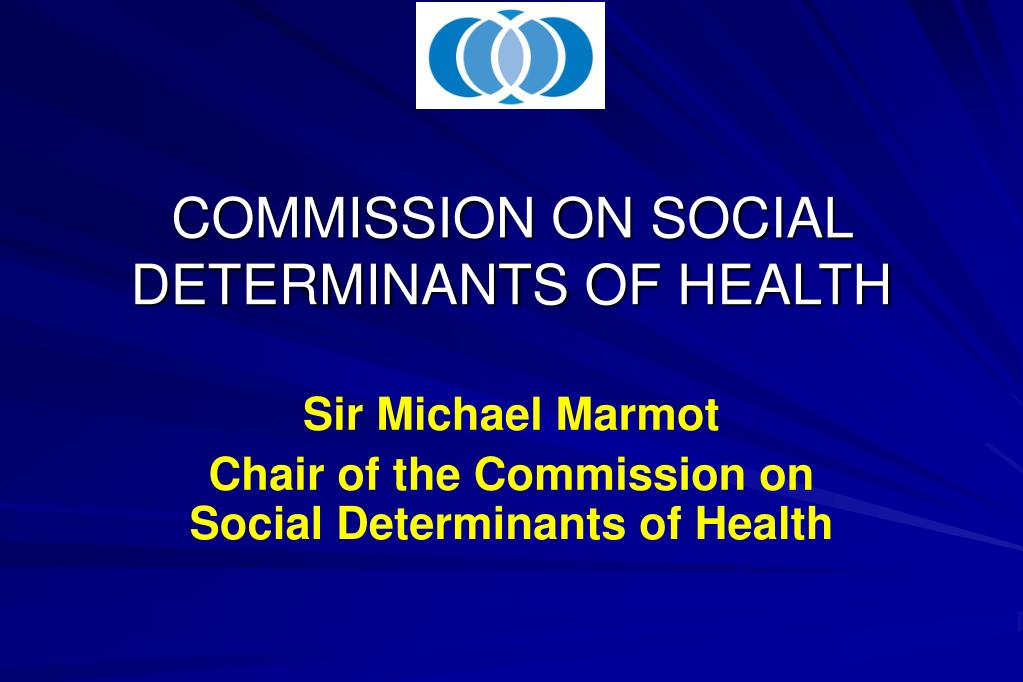 COMMISSION ON SOCIAL DETERMINANTS OF HEALTH

Sir Michael Marmot

Chair of the Commission on Social Determinants of Health